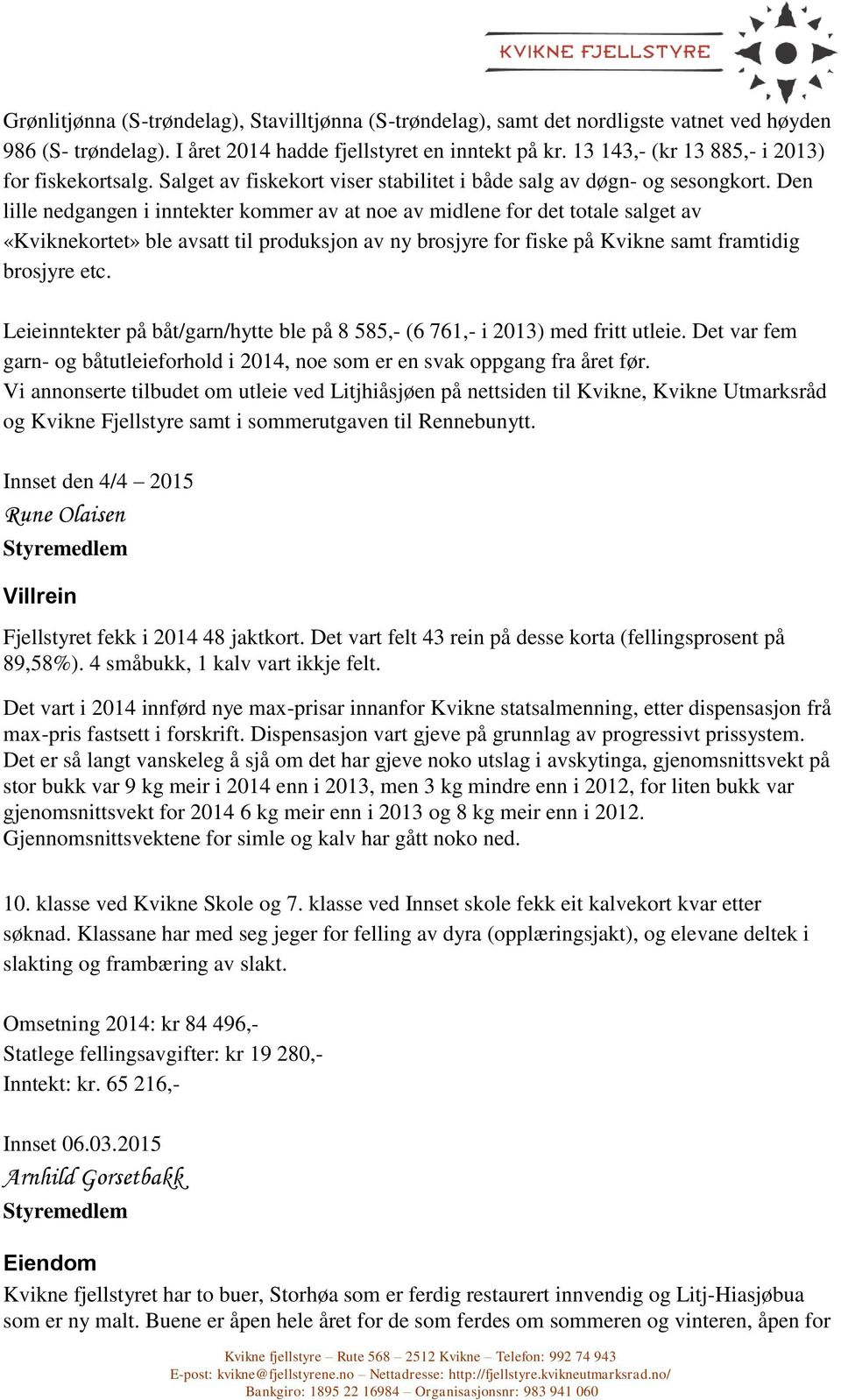 KVIKNE FJELLSTYRE

Grønlitjønna (S-trøndelag), Stavilltjønna (S-trøndelag), samt det nordligste vatnet ved høyden 986 (S- trøndelag). I året 2014 hadde fjellstyret en inntekt på kr. 13 143,- (kr 13 885,- i 2013) for fiskekortsalg. Salget av fiskekort viser stabilitet i både salg av døgn- og sesongkort. Den lille nedgangen i inntekter kommer av at noe av midlene for det totale salget av «Kviknekortet» ble avsatt til produksjon av ny brosjyre for fiske på Kvikne samt framtidig brosjyre etc.

Leieinntekter på båt/garn/hytte ble på 8 585,- (6 761,- i 2013) med fritt utleie. Det var fem garn- og båtutleieforhold i 2014, noe som er en svak oppgang fra året før.
Vi annonserte tilbudet om utleie ved Litjhiåsjøen på nettsiden til Kvikne, Kvikne Utmarksråd og Kvikne Fjellstyre samt i sommerutgaven til Rennebunytt.

Innset den 4/4 – 2015
Rune Olaisen
Styremedlem

Villrein

Fjellstyret fekk i 2014 48 jaktkort. Det vart felt 43 rein på desse korta (fellingsprosent på 89,58%). 4 småbukk, 1 kalv vart ikkje felt.

Det vart i 2014 innførd nye max-prisar innanfor Kvikne statsalmenning, etter dispensasjon frå max-pris fastsett i forskrift. Dispensasjon vart gjeve på grunnlag av progressivt prissystem. Det er så langt vanskeleg å sjå om det har gjeve noko utslag i avskytinga, gjenomsnittsvekt på stor bukk var 9 kg meir i 2014 enn i 2013, men 3 kg mindre enn i 2012, for liten bukk var gjenomsnittsvekt for 2014 6 kg meir enn i 2013 og 8 kg meir enn i 2012. Gjennomsnittsvektene for simle og kalv har gått noko ned.

10. klasse ved Kvikne Skole og 7. klasse ved Innset skole fekk eit kalvekort kvar etter søknad. Klassane har med seg jeger for felling av dyra (opplæringsjakt), og elevane deltek i slakting og frambæring av slakt.

Omsetning 2014: kr 84 496,-
Statlege fellingsavgifter: kr 19 280,-
Inntekt: kr. 65 216,-

Innset 06.03.2015
Arnhild Gorsetbakk
Styremedlem

Eiendom

Kvikne fjellstyret har to buer, Storhøa som er ferdig restaurert innvendig og Litj-Hiasjøbua som er ny malt. Buene er åpen hele året for de som ferdes om sommeren og vinteren, åpen for

Kvikne fjellstyre – Rute 568 – 2512 Kvikne – Telefon: 992 74 943
E-post: kvikne@fjellstyrene.no – Nettadresse: http://fjellstyre.kvikneutmarksrad.no/
Bankgiro: 1895 22 16984 – Organisasjonsnr: 983 941 060